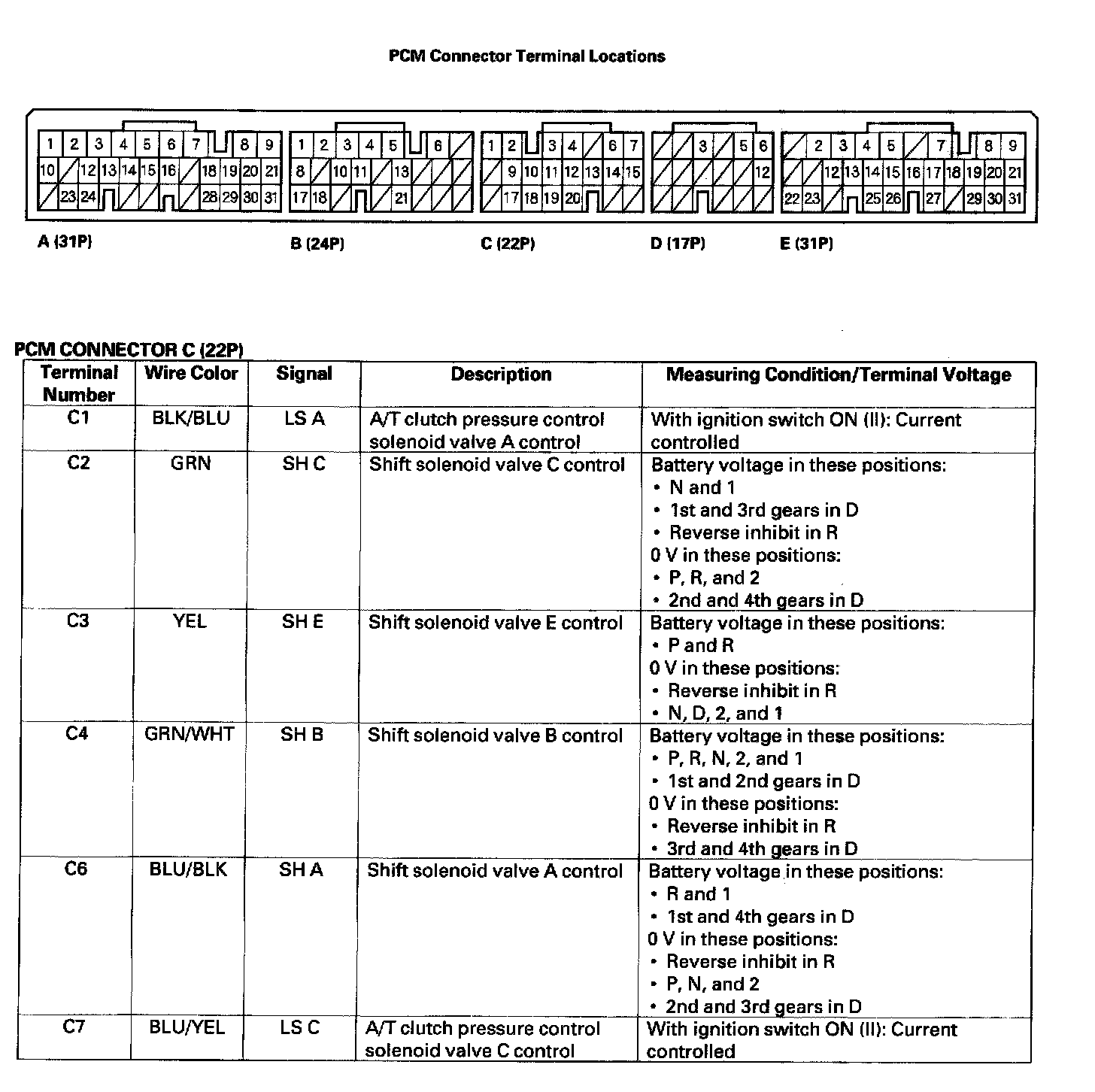 PCM Connector Terminal Locations

1 2 3 4 5 6 7 8 9
10 12 13 14 15 16 18 19 20 21
23 24 28 29 30 31

1 2 3 4 5 6
8 10 11 13
17 18 21

1 2 3 4 6 7
9 10 11 12 13 14 15
17 18 19 20

3 5 6
12

2 3 4 5 7 8 9
12 13 14 15 16 17 18 19 20 21
22 23 25 26 27 29 30 31

A (31P)   B (24P)   C (22P)   D (17P)   E (31P)

PCM CONNECTOR C (22P)

| Terminal Number | Wire Color | Signal | Description | Measuring Condition/Terminal Voltage |
|---|---|---|---|---|
| C1 | BLK/BLU | LS A | A/T clutch pressure control solenoid valve A control | With ignition switch ON (II): Current controlled |
| C2 | GRN | SH C | Shift solenoid valve C control | Battery voltage in these positions: • N and 1 • 1st and 3rd gears in D • Reverse inhibit in R 0 V in these positions: • P, R, and 2 • 2nd and 4th gears in D |
| C3 | YEL | SH E | Shift solenoid valve E control | Battery voltage in these positions: • P and R 0 V in these positions: • Reverse inhibit in R • N, D, 2, and 1 |
| C4 | GRN/WHT | SH B | Shift solenoid valve B control | Battery voltage in these positions: • P, R, N, 2, and 1 • 1st and 2nd gears in D 0 V in these positions: • Reverse inhibit in R • 3rd and 4th gears in D |
| C6 | BLU/BLK | SH A | Shift solenoid valve A control | Battery voltage in these positions: • R and 1 • 1st and 4th gears in D 0 V in these positions: • Reverse inhibit in R • P, N, and 2 • 2nd and 3rd gears in D |
| C7 | BLU/YEL | LS C | A/T clutch pressure control solenoid valve C control | With ignition switch ON (II): Current controlled |